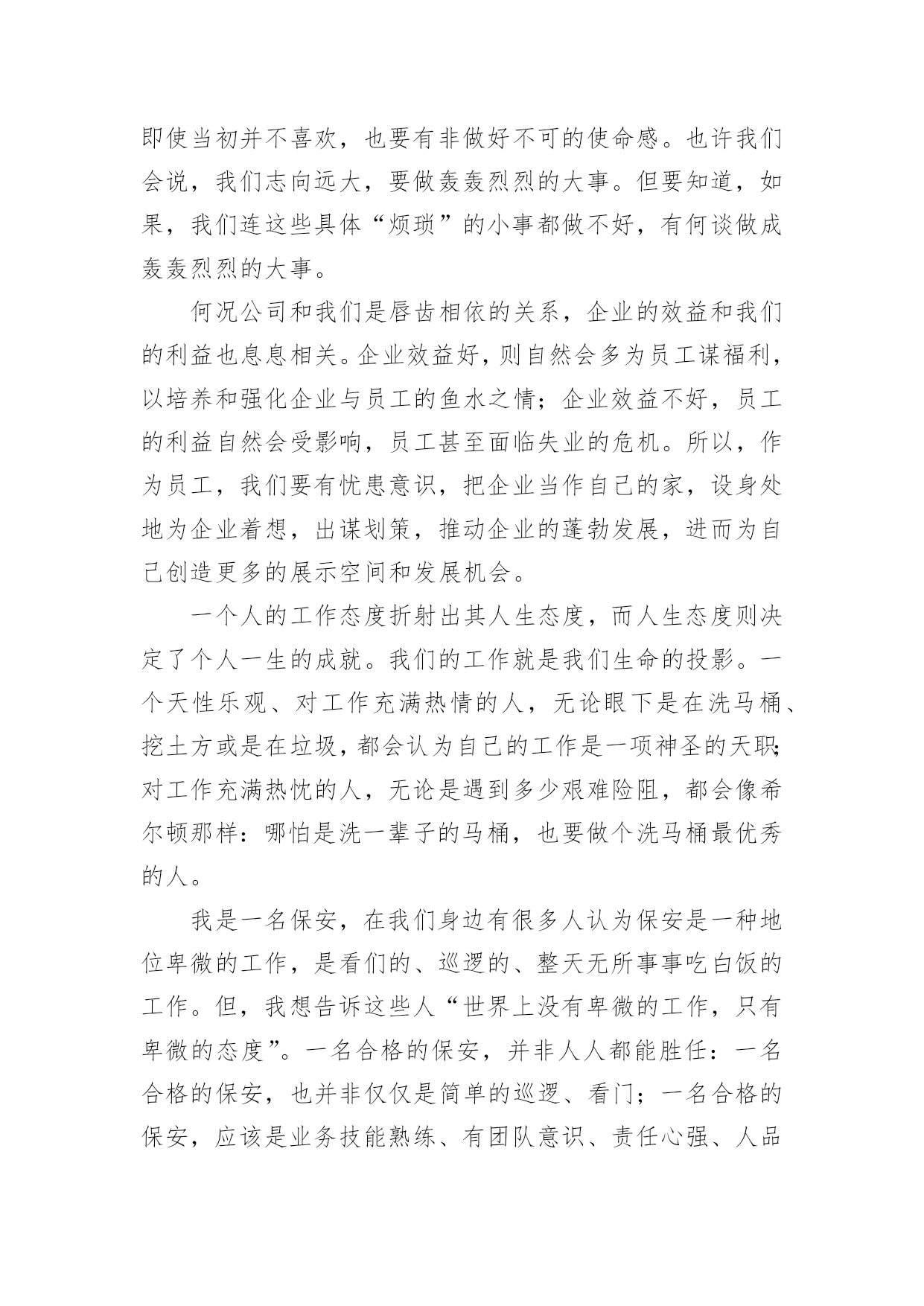 即使当初并不喜欢，也要有非做好不可的使命感。也许我们会说，我们志向远大，要做轰轰烈烈的大事。但要知道，如果，我们连这些具体“烦琐”的小事都做不好，有何谈做成轰轰烈烈的大事。

何况公司和我们是唇齿相依的关系，企业的效益和我们的利益也息息相关。企业效益好，则自然会多为员工谋福利，以培养和强化企业与员工的鱼水之情；企业效益不好，员工的利益自然会受影响，员工甚至面临失业的危机。所以，作为员工，我们要有忧患意识，把企业当作自己的家，设身处地为企业着想，出谋划策，推动企业的蓬勃发展，进而为自己创造更多的展示空间和发展机会。

一个人的工作态度折射出其人生态度，而人生态度则决定了个人一生的成就。我们的工作就是我们生命的投影。一个天性乐观、对工作充满热情的人，无论眼下是在洗马桶、挖土方或是在垃圾，都会认为自己的工作是一项神圣的天职；对工作充满热忱的人，无论是遇到多少艰难险阻，都会像希尔顿那样：哪怕是洗一辈子的马桶，也要做个洗马桶最优秀的人。

我是一名保安，在我们身边有很多人认为保安是一种地位卑微的工作，是看们的、巡逻的、整天无所事事吃白饭的工作。但，我想告诉这些人“世界上没有卑微的工作，只有卑微的态度”。一名合格的保安，并非人人都能胜任：一名合格的保安，也并非仅仅是简单的巡逻、看门；一名合格的保安，应该是业务技能熟练、有团队意识、责任心强、人品